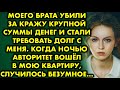 МОЕГО БРАТА УБИЛИ ЗА КРАЖУ КРУПНОЙ СУММЫ ДЕНЕГ И СТАЛИ ТРЕБОВАТЬ ДОЛГ С МЕНЯ. КОГДА НОЧЬЮ АВТОРИТЕТ ВОШЁЛ В МОЮ КВАРТИРУ, СЛУЧИЛОСЬ БЕЗУМНОЕ...